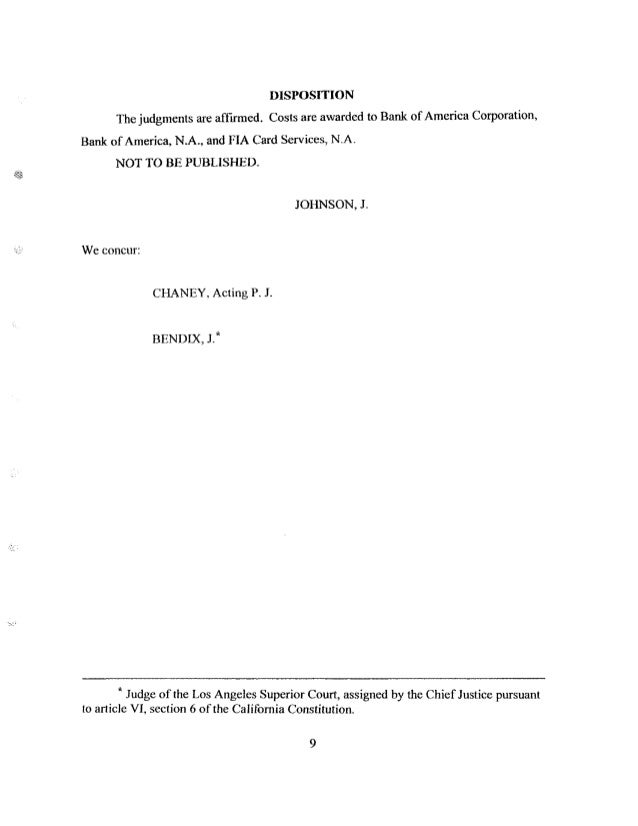 DISPOSITION

The judgments are affirmed. Costs are awarded to Bank of America Corporation, Bank of America, N.A., and FIA Card Services, N.A.

NOT TO BE PUBLISHED.

JOHNSON, J.

We concur:

CHANEY, Acting P. J.

BENDIX, J.*

* Judge of the Los Angeles Superior Court, assigned by the Chief Justice pursuant to article VI, section 6 of the California Constitution.

9